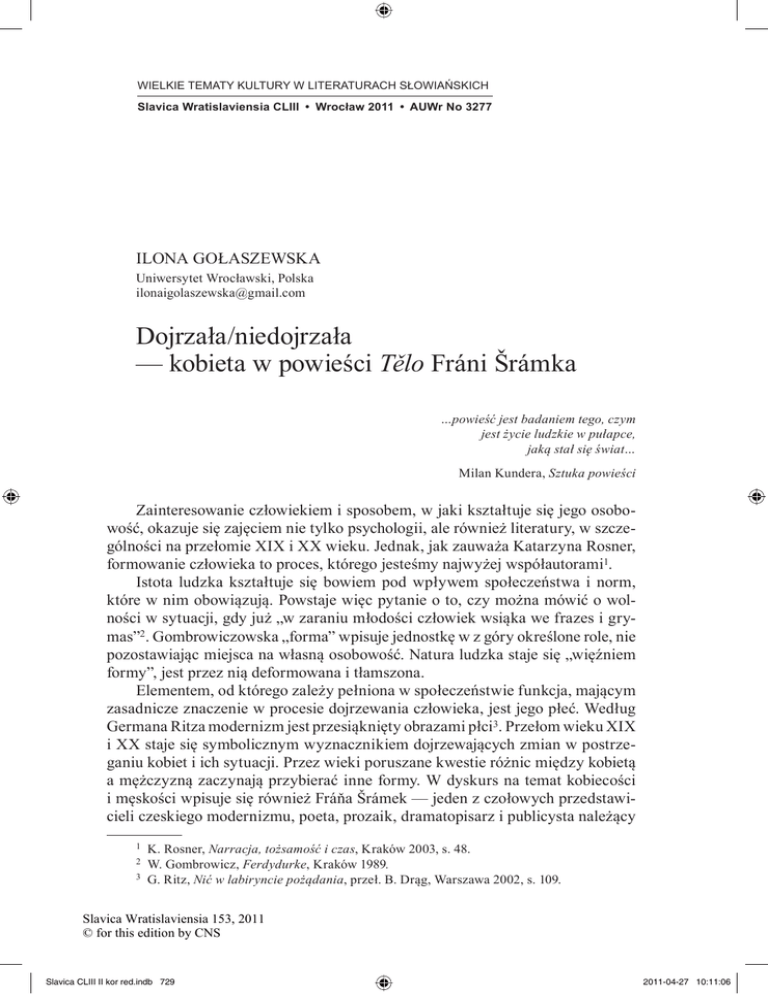 WIELKIE TEMATY KULTURY W LITERATURACH SŁOWIAŃSKICH
Slavica Wratislaviensia CLIII • Wrocław 2011 • AUWr No 3277

ILONA GOŁASZEWSKA
Uniwersytet Wrocławski, Polska
ilonaigolaszewska@gmail.com

Dojrzała/niedojrzała — kobieta w powieści Tělo Fráni Šrámka

...powieść jest badaniem tego, czym jest życie ludzkie w pułapce, jaką stał się świat...

Milan Kundera, Sztuka powieści

Zainteresowanie człowiekiem i sposobem, w jaki kształtuje się jego osobowość, okazuje się zajęciem nie tylko psychologii, ale również literatury, w szczególności na przełomie XIX i XX wieku. Jednak, jak zauważa Katarzyna Rosner, formowanie człowieka to proces, którego jesteśmy najwyżej współautorami$^1$.

Istota ludzka kształtuje się bowiem pod wpływem społeczeństwa i norm, które w nim obowiązują. Powstaje więc pytanie o to, czy można mówić o wolności w sytuacji, gdy już „w zaraniu młodości człowiek wsiąka we frazes i grymas”$^2$. Gombrowiczowska „forma” wpisuje jednostkę w z góry określone role, nie pozostawiając miejsca na własną osobowość. Natura ludzka staje się „więźniem formy”, jest przez nią deformowana i tłamszona.

Elementem, od którego zależy pełniona w społeczeństwie funkcja, mającym zasadnicze znaczenie w procesie dojrzewania człowieka, jest jego płeć. Według Germana Ritza modernizm jest przesiąknięty obrazami płci$^3$. Przełom wieku XIX i XX staje się symbolicznym wyznacznikiem dojrzewających zmian w postrzeganiu kobiet i ich sytuacji. Przez wieki poruszane kwestie różnic między kobietą a mężczyzną zaczynają przybierać inne formy. W dyskurs na temat kobiecości i męskości wpisuje się również Fráňa Šrámek — jeden z czołowych przedstawicieli czeskiego modernizmu, poeta, prozaik, dramatopisarz i publicysta należący

$^1$ K. Rosner, Narracja, tożsamość i czas, Kraków 2003, s. 48.
$^2$ W. Gombrowicz, Ferdydurke, Kraków 1989.
$^3$ G. Ritz, Nić w labiryncie pożądania, przeł. B. Drąg, Warszawa 2002, s. 109.

Slavica Wratislaviensia 153, 2011
© for this edition by CNS

Slavica CLIII II kor red.indb 729
2011-04-27 10:11:06